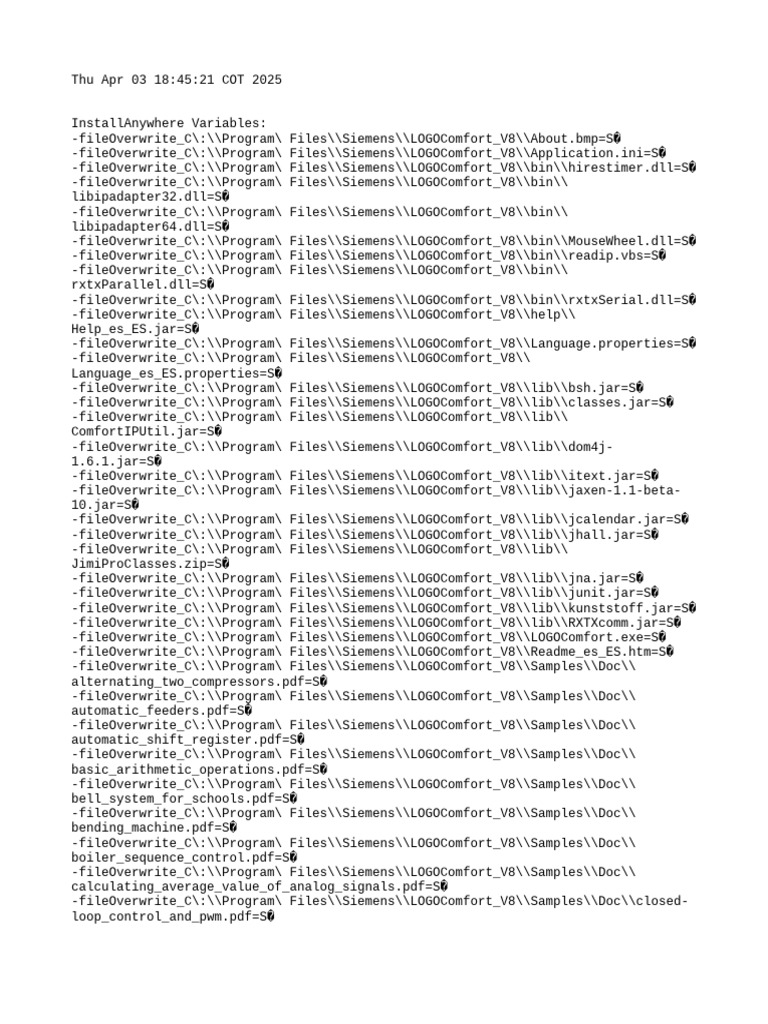 Thu Apr 03 18:45:21 COT 2025

InstallAnywhere Variables:
-fileOverwrite_C\:\\Program\ Files\\Siemens\\LOGOComfort_V8\\About.bmp=S�
-fileOverwrite_C\:\\Program\ Files\\Siemens\\LOGOComfort_V8\\Application.ini=S�
-fileOverwrite_C\:\\Program\ Files\\Siemens\\LOGOComfort_V8\\bin\\hirestimer.dll=S�
-fileOverwrite_C\:\\Program\ Files\\Siemens\\LOGOComfort_V8\\bin\\libipadapter32.dll=S�
-fileOverwrite_C\:\\Program\ Files\\Siemens\\LOGOComfort_V8\\bin\\libipadapter64.dll=S�
-fileOverwrite_C\:\\Program\ Files\\Siemens\\LOGOComfort_V8\\bin\\MouseWheel.dll=S�
-fileOverwrite_C\:\\Program\ Files\\Siemens\\LOGOComfort_V8\\bin\\readip.vbs=S�
-fileOverwrite_C\:\\Program\ Files\\Siemens\\LOGOComfort_V8\\bin\\rxtxParallel.dll=S�
-fileOverwrite_C\:\\Program\ Files\\Siemens\\LOGOComfort_V8\\bin\\rxtxSerial.dll=S�
-fileOverwrite_C\:\\Program\ Files\\Siemens\\LOGOComfort_V8\\help\\Help_es_ES.jar=S�
-fileOverwrite_C\:\\Program\ Files\\Siemens\\LOGOComfort_V8\\Language.properties=S�
-fileOverwrite_C\:\\Program\ Files\\Siemens\\LOGOComfort_V8\\Language_es_ES.properties=S�
-fileOverwrite_C\:\\Program\ Files\\Siemens\\LOGOComfort_V8\\lib\\bsh.jar=S�
-fileOverwrite_C\:\\Program\ Files\\Siemens\\LOGOComfort_V8\\lib\\classes.jar=S�
-fileOverwrite_C\:\\Program\ Files\\Siemens\\LOGOComfort_V8\\lib\\ComfortIPUtil.jar=S�
-fileOverwrite_C\:\\Program\ Files\\Siemens\\LOGOComfort_V8\\lib\\dom4j-1.6.1.jar=S�
-fileOverwrite_C\:\\Program\ Files\\Siemens\\LOGOComfort_V8\\lib\\itext.jar=S�
-fileOverwrite_C\:\\Program\ Files\\Siemens\\LOGOComfort_V8\\lib\\jaxen-1.1-beta-10.jar=S�
-fileOverwrite_C\:\\Program\ Files\\Siemens\\LOGOComfort_V8\\lib\\jcalendar.jar=S�
-fileOverwrite_C\:\\Program\ Files\\Siemens\\LOGOComfort_V8\\lib\\jhall.jar=S�
-fileOverwrite_C\:\\Program\ Files\\Siemens\\LOGOComfort_V8\\lib\\JimiProClasses.zip=S�
-fileOverwrite_C\:\\Program\ Files\\Siemens\\LOGOComfort_V8\\lib\\jna.jar=S�
-fileOverwrite_C\:\\Program\ Files\\Siemens\\LOGOComfort_V8\\lib\\junit.jar=S�
-fileOverwrite_C\:\\Program\ Files\\Siemens\\LOGOComfort_V8\\lib\\kunststoff.jar=S�
-fileOverwrite_C\:\\Program\ Files\\Siemens\\LOGOComfort_V8\\lib\\RXTXcomm.jar=S�
-fileOverwrite_C\:\\Program\ Files\\Siemens\\LOGOComfort_V8\\LOGOComfort.exe=S�
-fileOverwrite_C\:\\Program\ Files\\Siemens\\LOGOComfort_V8\\Readme_es_ES.htm=S�
-fileOverwrite_C\:\\Program\ Files\\Siemens\\LOGOComfort_V8\\Samples\\Doc\\alternating_two_compressors.pdf=S�
-fileOverwrite_C\:\\Program\ Files\\Siemens\\LOGOComfort_V8\\Samples\\Doc\\automatic_feeders.pdf=S�
-fileOverwrite_C\:\\Program\ Files\\Siemens\\LOGOComfort_V8\\Samples\\Doc\\automatic_shift_register.pdf=S�
-fileOverwrite_C\:\\Program\ Files\\Siemens\\LOGOComfort_V8\\Samples\\Doc\\basic_arithmetic_operations.pdf=S�
-fileOverwrite_C\:\\Program\ Files\\Siemens\\LOGOComfort_V8\\Samples\\Doc\\bell_system_for_schools.pdf=S�
-fileOverwrite_C\:\\Program\ Files\\Siemens\\LOGOComfort_V8\\Samples\\Doc\\bending_machine.pdf=S�
-fileOverwrite_C\:\\Program\ Files\\Siemens\\LOGOComfort_V8\\Samples\\Doc\\boiler_sequence_control.pdf=S�
-fileOverwrite_C\:\\Program\ Files\\Siemens\\LOGOComfort_V8\\Samples\\Doc\\calculating_average_value_of_analog_signals.pdf=S�
-fileOverwrite_C\:\\Program\ Files\\Siemens\\LOGOComfort_V8\\Samples\\Doc\\closed-loop_control_and_pwm.pdf=S�